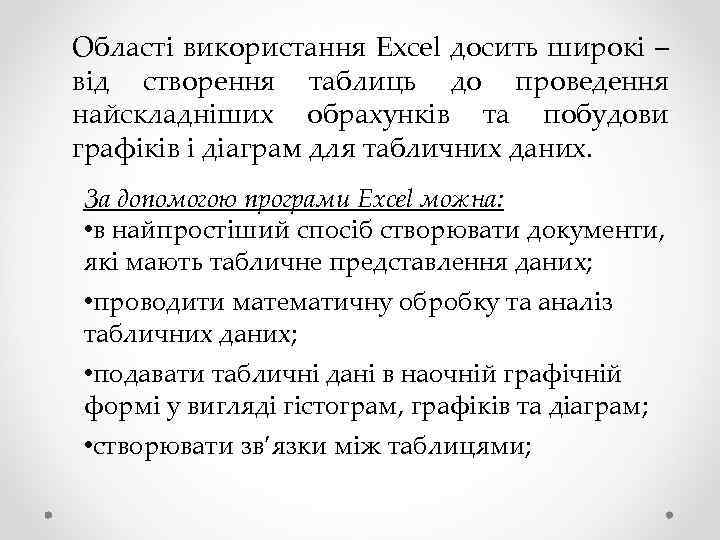 Області використання Excel досить широкі – від створення таблиць до проведення найскладніших обрахунків та побудови графіків і діаграм для табличних даних.

За допомогою програми Excel можна:
•в найпростіший спосіб створювати документи, які мають табличне представлення даних;
•проводити математичну обробку та аналіз табличних даних;
•подавати табличні дані в наочній графічній формі у вигляді гістограм, графіків та діаграм;
•створювати зв'язки між таблицями;